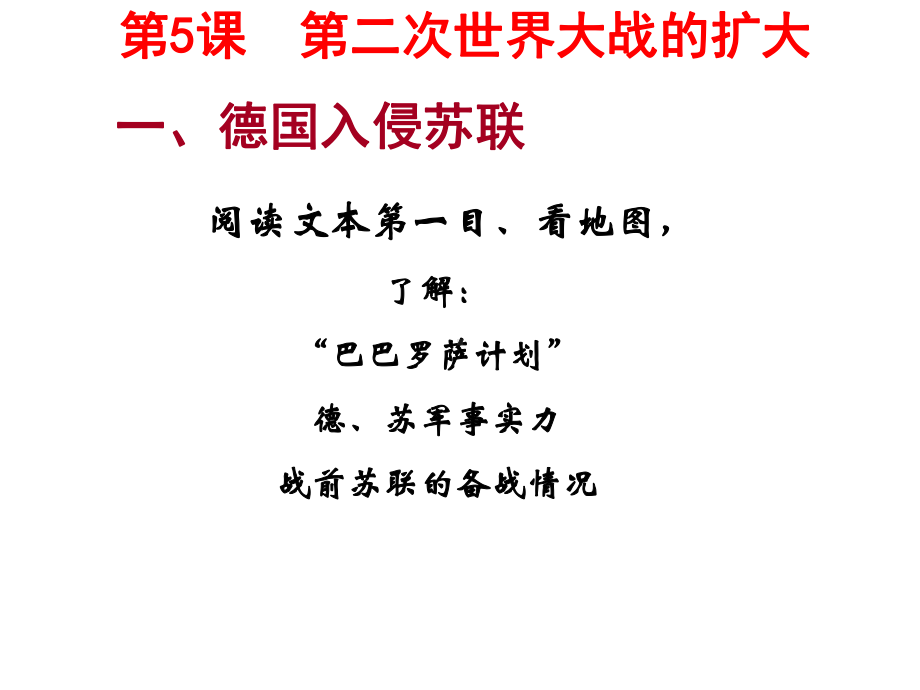 第5课　第二次世界大战的扩大

一、德国入侵苏联

阅读文本第一目、看地图，

了解：

“巴巴罗萨计划”

德、苏军事实力

战前苏联的备战情况